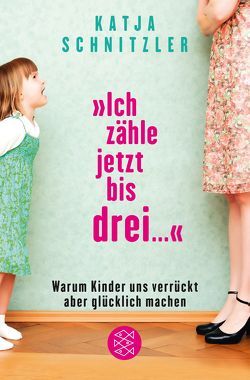 KATJA SCHNITZLER

»Ich zähle jetzt bis drei…«

Warum Kinder uns verrückt aber glücklich machen